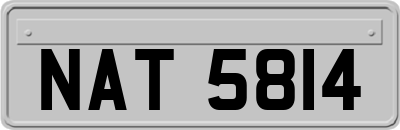 NAT 5814